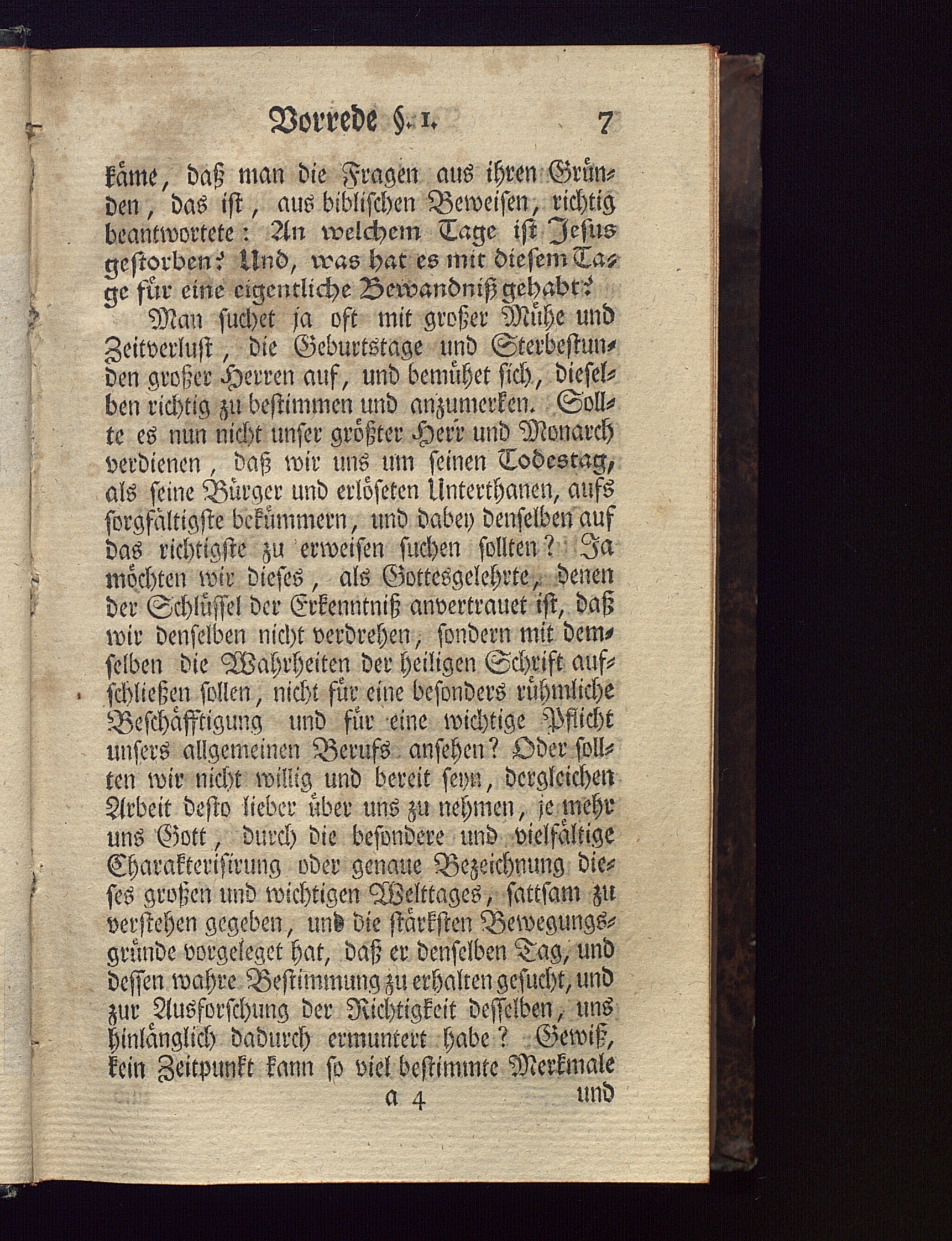 Vorrede §. 1. 7

käme, daß man die Fragen aus ihren Gründen, das ist, aus biblischen Beweisen, richtig beantwortete: An welchem Tage ist Jesus gestorben? Und, was hat es mit diesem Tage für eine eigentliche Bewandniß gehabt?

Man suchet ja oft mit großer Mühe und Zeitverlust, die Geburtstage und Sterbestunden großer Herren auf, und bemühet sich, dieselben richtig zu bestimmen und anzumerken. Sollte es nun nicht unser größter Herr und Monarch verdienen, daß wir uns um seinen Todestag, als seine Bürger und erlöseten Unterthanen, aufs sorgfältigste bekümmern, und dabey denselben auf das richtigste zu erweisen suchen sollten? Ja möchten wir dieses, als Gottesgelehrte, denen der Schlüssel der Erkenntniß anvertrauet ist, daß wir denselben nicht verdrehen, sondern mit demselben die Wahrheiten der heiligen Schrift aufschließen sollen, nicht für eine besonders rühmliche Beschäfftigung und für eine wichtige Pflicht unsers allgemeinen Berufs ansehen? Oder sollten wir nicht willig und bereit seyn, dergleichen Arbeit desto lieber über uns zu nehmen, je mehr uns Gott, durch die besondere und vielfältige Charakterisirung oder genaue Bezeichnung dieses großen und wichtigen Welttages, sattsam zu verstehen gegeben, und die stärksten Bewegungsgründe vorgeleget hat, daß er denselben Tag, und dessen wahre Bestimmung zu erhalten gesucht, und zur Ausforschung der Richtigkeit desselben, uns hinlänglich dadurch ermuntert habe? Gewiß, kein Zeitpunkt kann so viel bestimmte Merkmale

a 4 und